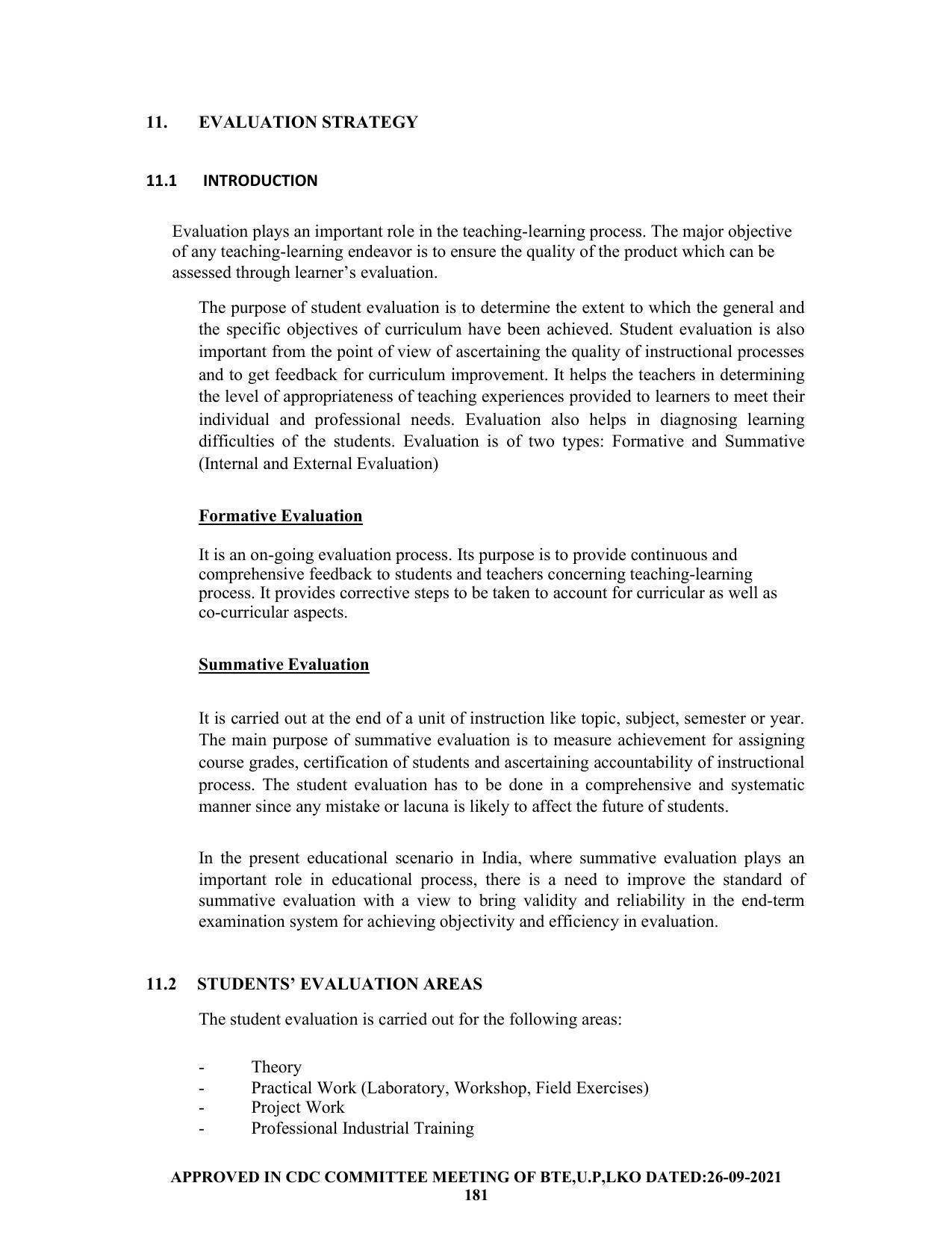 11. EVALUATION STRATEGY

11.1 INTRODUCTION

Evaluation plays an important role in the teaching-learning process. The major objective of any teaching-learning endeavor is to ensure the quality of the product which can be assessed through learner's evaluation.

The purpose of student evaluation is to determine the extent to which the general and the specific objectives of curriculum have been achieved. Student evaluation is also important from the point of view of ascertaining the quality of instructional processes and to get feedback for curriculum improvement. It helps the teachers in determining the level of appropriateness of teaching experiences provided to learners to meet their individual and professional needs. Evaluation also helps in diagnosing learning difficulties of the students. Evaluation is of two types: Formative and Summative (Internal and External Evaluation)

Formative Evaluation

It is an on-going evaluation process. Its purpose is to provide continuous and comprehensive feedback to students and teachers concerning teaching-learning process. It provides corrective steps to be taken to account for curricular as well as co-curricular aspects.

Summative Evaluation

It is carried out at the end of a unit of instruction like topic, subject, semester or year. The main purpose of summative evaluation is to measure achievement for assigning course grades, certification of students and ascertaining accountability of instructional process. The student evaluation has to be done in a comprehensive and systematic manner since any mistake or lacuna is likely to affect the future of students.

In the present educational scenario in India, where summative evaluation plays an important role in educational process, there is a need to improve the standard of summative evaluation with a view to bring validity and reliability in the end-term examination system for achieving objectivity and efficiency in evaluation.

11.2 STUDENTS' EVALUATION AREAS

The student evaluation is carried out for the following areas:

- Theory
- Practical Work (Laboratory, Workshop, Field Exercises)
- Project Work
- Professional Industrial Training

APPROVED IN CDC COMMITTEE MEETING OF BTE,U.P,LKO DATED:26-09-2021
181